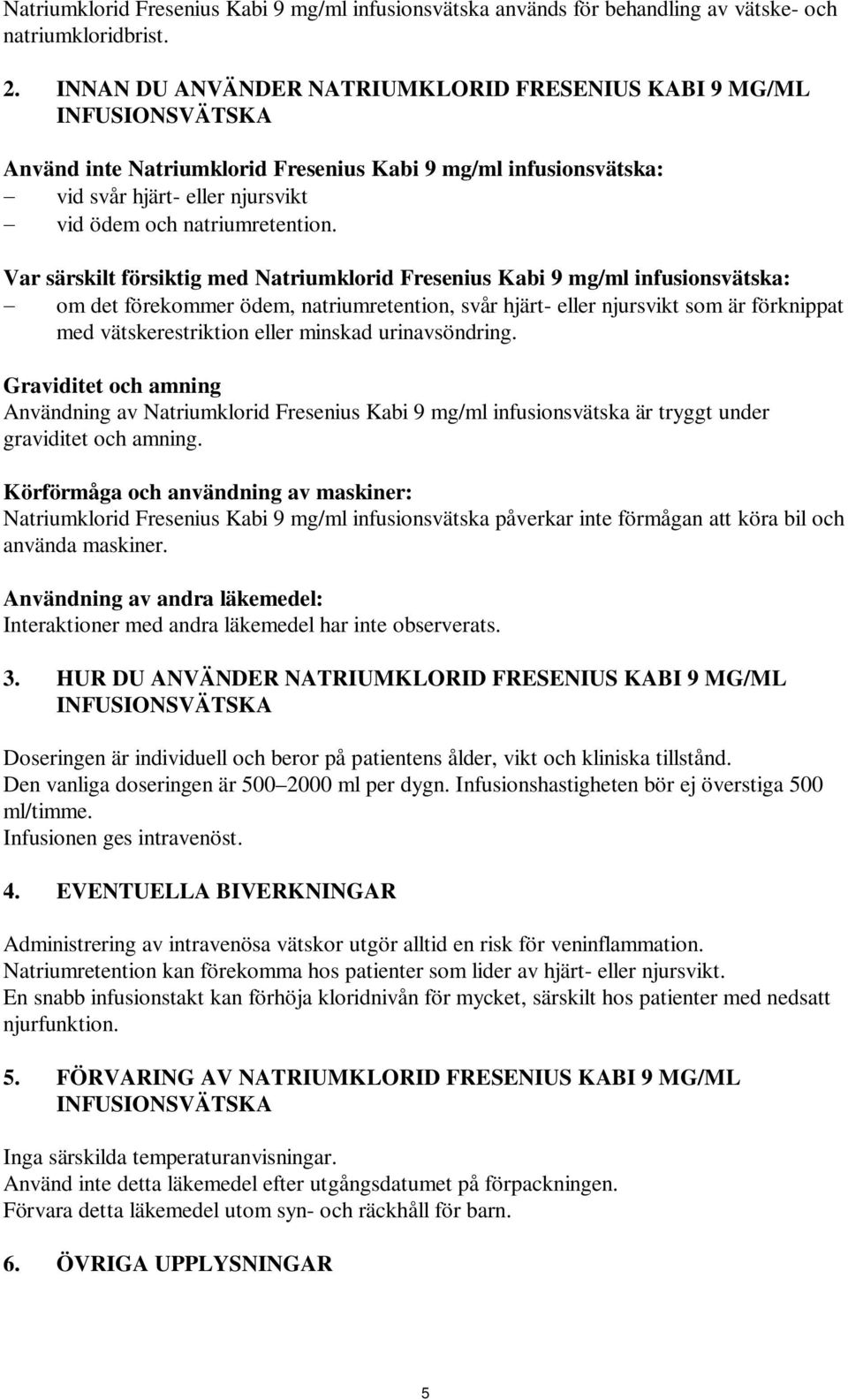 Natriumklorid Fresenius Kabi 9 mg/ml infusionsvätska används för behandling av vätske- och natriumkloridbrist.

2. INNAN DU ANVÄNDER NATRIUMKLORID FRESENIUS KABI 9 MG/ML INFUSIONSVÄTSKA

Använd inte Natriumklorid Fresenius Kabi 9 mg/ml infusionsvätska:
– vid svår hjärt- eller njursvikt
– vid ödem och natriumretention.

Var särskilt försiktig med Natriumklorid Fresenius Kabi 9 mg/ml infusionsvätska:
– om det förekommer ödem, natriumretention, svår hjärt- eller njursvikt som är förknippat med vätskerestriktion eller minskad urinavsöndring.

Graviditet och amning
Användning av Natriumklorid Fresenius Kabi 9 mg/ml infusionsvätska är tryggt under graviditet och amning.

Körförmåga och användning av maskiner:
Natriumklorid Fresenius Kabi 9 mg/ml infusionsvätska påverkar inte förmågan att köra bil och använda maskiner.

Användning av andra läkemedel:
Interaktioner med andra läkemedel har inte observerats.

3. HUR DU ANVÄNDER NATRIUMKLORID FRESENIUS KABI 9 MG/ML INFUSIONSVÄTSKA

Doseringen är individuell och beror på patientens ålder, vikt och kliniska tillstånd.
Den vanliga doseringen är 500–2000 ml per dygn. Infusionshastigheten bör ej överstiga 500 ml/timme.
Infusionen ges intravenöst.

4. EVENTUELLA BIVERKNINGAR

Administrering av intravenösa vätskor utgör alltid en risk för veninflammation.
Natriumretention kan förekomma hos patienter som lider av hjärt- eller njursvikt.
En snabb infusionstakt kan förhöja kloridnivån för mycket, särskilt hos patienter med nedsatt njurfunktion.

5. FÖRVARING AV NATRIUMKLORID FRESENIUS KABI 9 MG/ML INFUSIONSVÄTSKA

Inga särskilda temperaturanvisningar.
Använd inte detta läkemedel efter utgångsdatumet på förpackningen.
Förvara detta läkemedel utom syn- och räckhåll för barn.

6. ÖVRIGA UPPLYSNINGAR

5